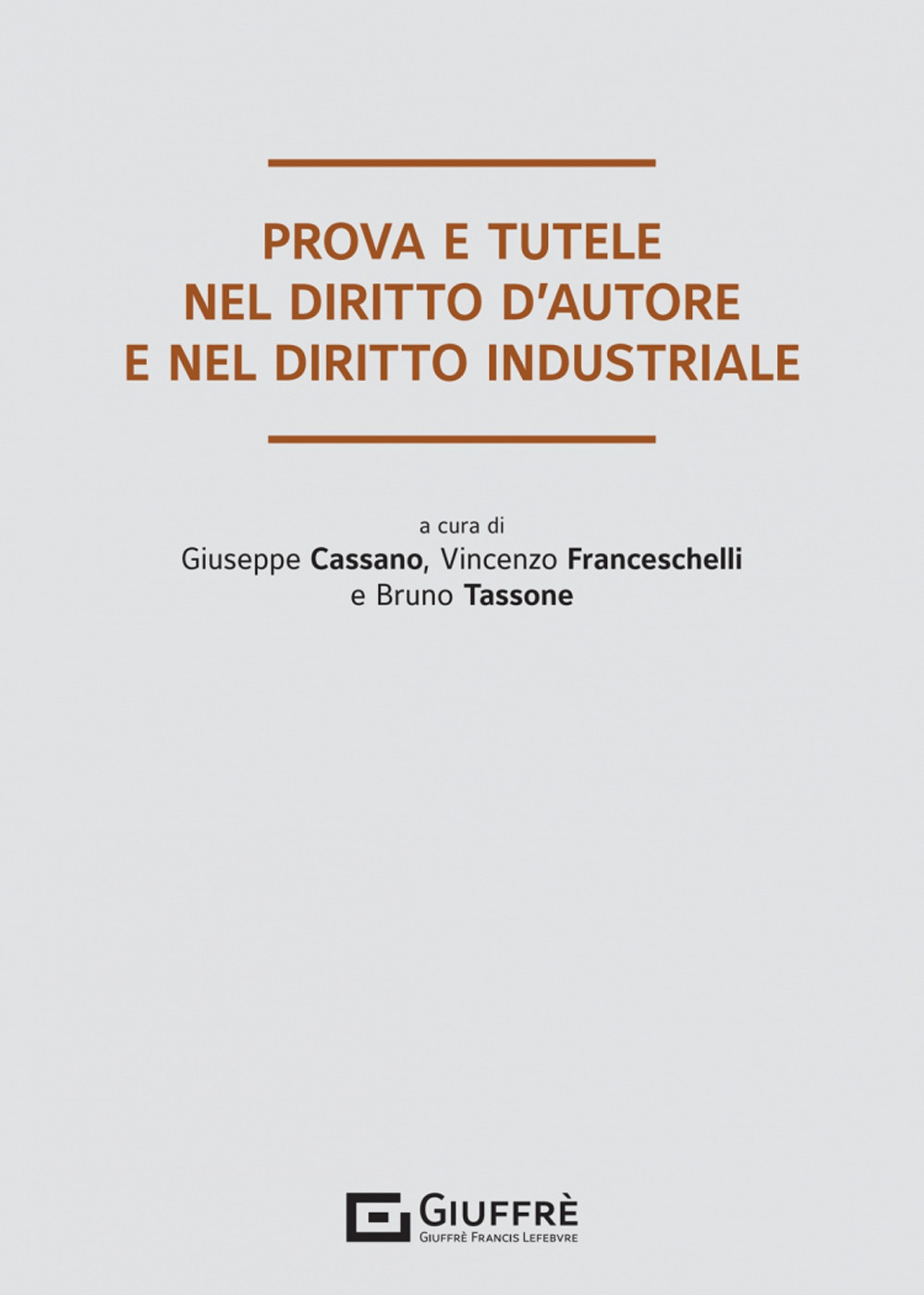 PROVA E TUTELE
NEL DIRITTO D'AUTORE
E NEL DIRITTO INDUSTRIALE

a cura di
Giuseppe Cassano, Vincenzo Franceschelli
e Bruno Tassone

GIUFFRÈ
GIUFFRÈ FRANCIS LEFEBVRE